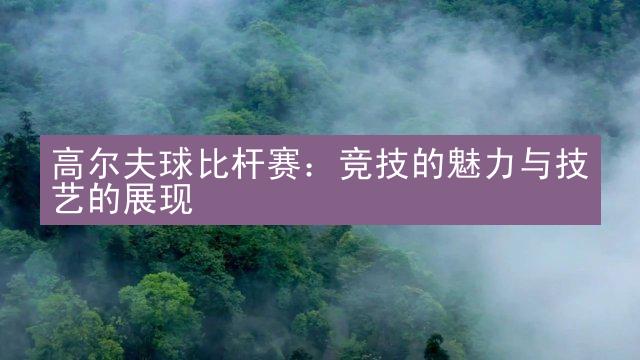 高尔夫球比杆赛：竞技的魅力与技艺的展现